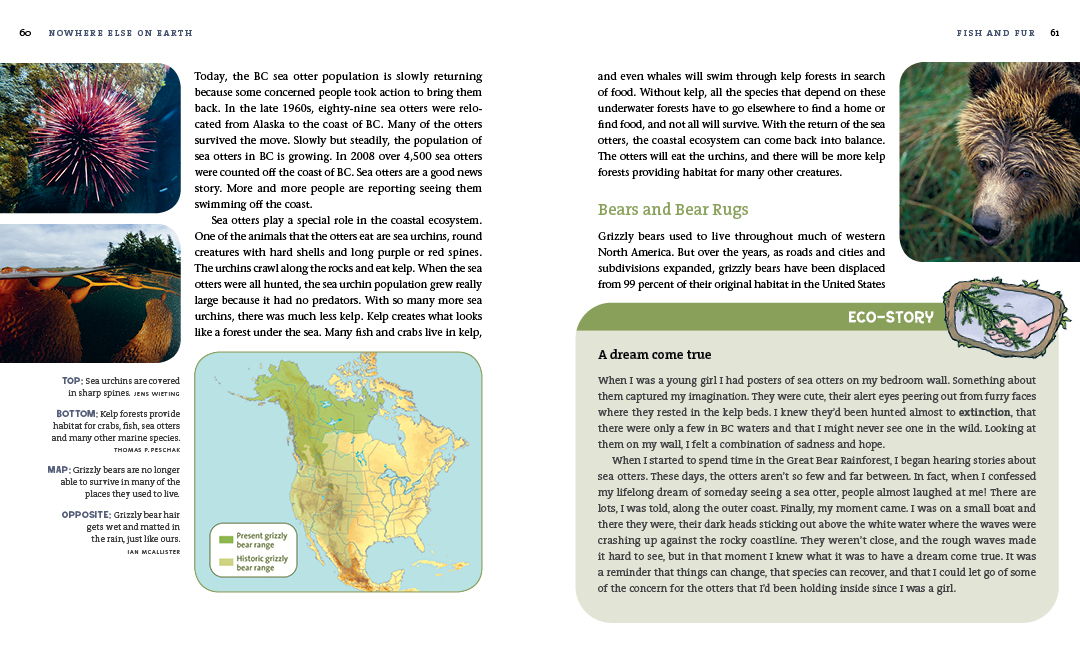 60 NOWHERE ELSE ON EARTH

Today, the BC sea otter population is slowly returning because some concerned people took action to bring them back. In the late 1960s, eighty-nine sea otters were relocated from Alaska to the coast of BC. Many of the otters survived the move. Slowly but steadily, the population of sea otters in BC is growing. In 2008 over 4,500 sea otters were counted off the coast of BC. Sea otters are a good news story. More and more people are reporting seeing them swimming off the coast.

Sea otters play a special role in the coastal ecosystem. One of the animals that the otters eat are sea urchins, round creatures with hard shells and long purple or red spines. The urchins crawl along the rocks and eat kelp. When the sea otters were all hunted, the sea urchin population grew really large because it had no predators. With so many more sea urchins, there was much less kelp. Kelp creates what looks like a forest under the sea. Many fish and crabs live in kelp,

TOP: Sea urchins are covered in sharp spines. JENS WIETING

BOTTOM: Kelp forests provide habitat for crabs, fish, sea otters and many other marine species. THOMAS P. PESCHAK

MAP: Grizzly bears are no longer able to survive in many of the places they used to live.

OPPOSITE: Grizzly bear hair gets wet and matted in the rain, just like ours. IAN MCALLISTER

Present grizzly bear range
Historic grizzly bear range

FISH AND FUR 61

and even whales will swim through kelp forests in search of food. Without kelp, all the species that depend on these underwater forests have to go elsewhere to find a home or find food, and not all will survive. With the return of the sea otters, the coastal ecosystem can come back into balance. The otters will eat the urchins, and there will be more kelp forests providing habitat for many other creatures.

Bears and Bear Rugs

Grizzly bears used to live throughout much of western North America. But over the years, as roads and cities and subdivisions expanded, grizzly bears have been displaced from 99 percent of their original habitat in the United States

ECO-STORY

A dream come true

When I was a young girl I had posters of sea otters on my bedroom wall. Something about them captured my imagination. They were cute, their alert eyes peering out from furry faces where they rested in the kelp beds. I knew they'd been hunted almost to extinction, that there were only a few in BC waters and that I might never see one in the wild. Looking at them on my wall, I felt a combination of sadness and hope.

When I started to spend time in the Great Bear Rainforest, I began hearing stories about sea otters. These days, the otters aren't so few and far between. In fact, when I confessed my lifelong dream of someday seeing a sea otter, people almost laughed at me! There are lots, I was told, along the outer coast. Finally, my moment came. I was on a small boat and there they were, their dark heads sticking out above the white water where the waves were crashing up against the rocky coastline. They weren't close, and the rough waves made it hard to see, but in that moment I knew what it was to have a dream come true. It was a reminder that things can change, that species can recover, and that I could let go of some of the concern for the otters that I'd been holding inside since I was a girl.